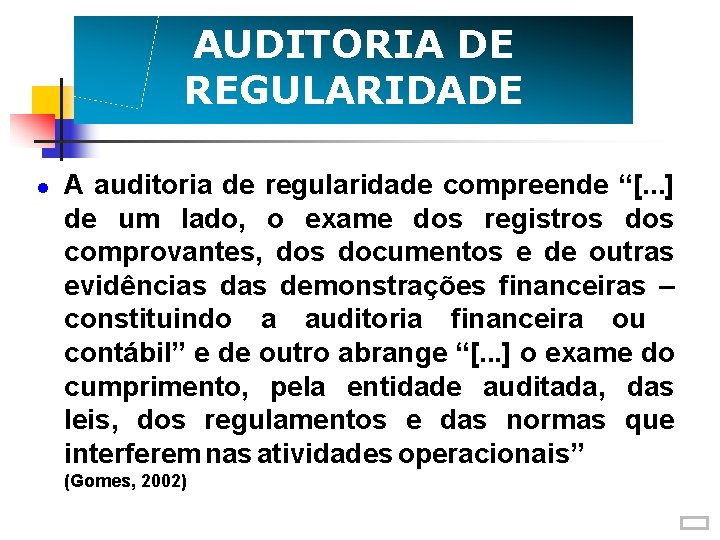 AUDITORIA DE REGULARIDADE

A auditoria de regularidade compreende “[...] de um lado, o exame dos registros dos comprovantes, dos documentos e de outras evidências das demonstrações financeiras – constituindo a auditoria financeira ou contábil” e de outro abrange “[...] o exame do cumprimento, pela entidade auditada, das leis, dos regulamentos e das normas que interferem nas atividades operacionais” (Gomes, 2002)